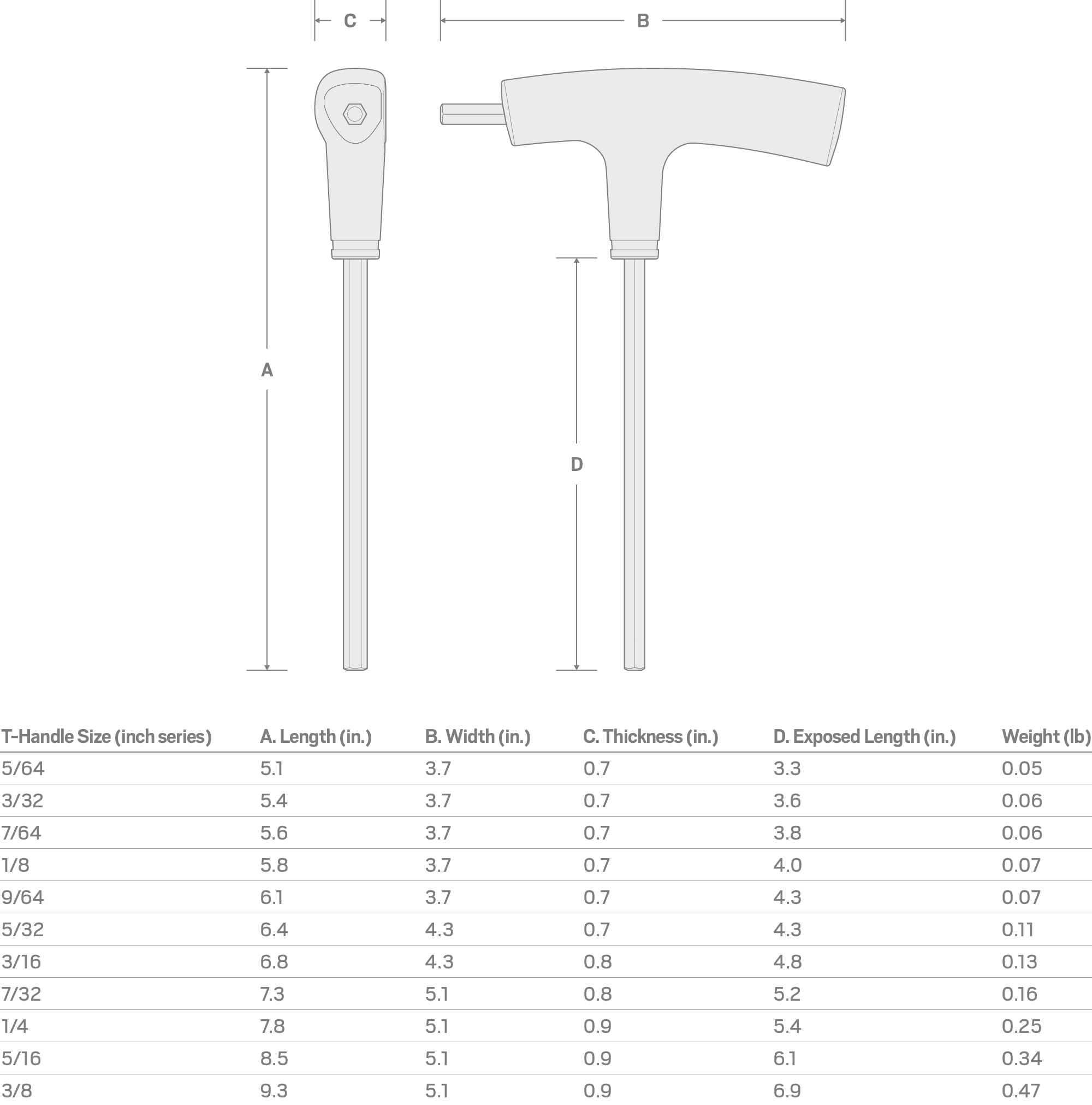 C

B

A

D

| T-Handle Size (inch series) | A. Length (in.) | B. Width (in.) | C. Thickness (in.) | D. Exposed Length (in.) | Weight (lb) |
|---|---|---|---|---|---|
| 5/64 | 5.1 | 3.7 | 0.7 | 3.3 | 0.05 |
| 3/32 | 5.4 | 3.7 | 0.7 | 3.6 | 0.06 |
| 7/64 | 5.6 | 3.7 | 0.7 | 3.8 | 0.06 |
| 1/8 | 5.8 | 3.7 | 0.7 | 4.0 | 0.07 |
| 9/64 | 6.1 | 3.7 | 0.7 | 4.3 | 0.07 |
| 5/32 | 6.4 | 4.3 | 0.7 | 4.3 | 0.11 |
| 3/16 | 6.8 | 4.3 | 0.8 | 4.8 | 0.13 |
| 7/32 | 7.3 | 5.1 | 0.8 | 5.2 | 0.16 |
| 1/4 | 7.8 | 5.1 | 0.9 | 5.4 | 0.25 |
| 5/16 | 8.5 | 5.1 | 0.9 | 6.1 | 0.34 |
| 3/8 | 9.3 | 5.1 | 0.9 | 6.9 | 0.47 |